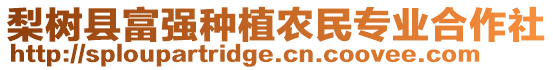 梨树县富强种植农民专业合作社
http://sploupartridge.cn.coovee.com